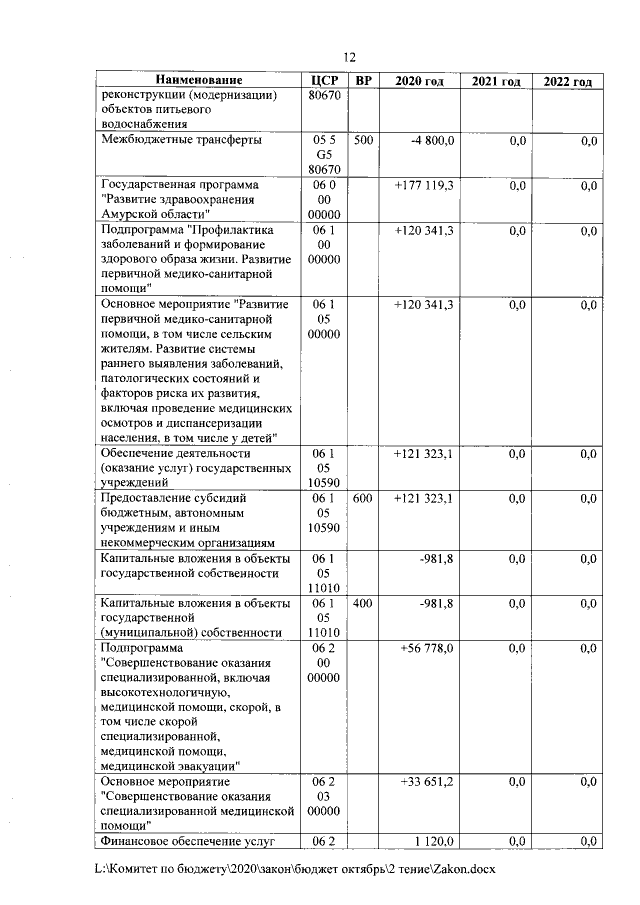 12

| Наименование | ЦСР | ВР | 2020 год | 2021 год | 2022 год |
|---|---|---|---|---|---|
| реконструкции (модернизации) объектов питьевого водоснабжения | 80670 | | | | |
| Межбюджетные трансферты | 05 5 G5 80670 | 500 | -4 800,0 | 0,0 | 0,0 |
| Государственная программа "Развитие здравоохранения Амурской области" | 06 0 00 00000 | | +177 119,3 | 0,0 | 0,0 |
| Подпрограмма "Профилактика заболеваний и формирование здорового образа жизни. Развитие первичной медико-санитарной помощи" | 06 1 00 00000 | | +120 341,3 | 0,0 | 0,0 |
| Основное мероприятие "Развитие первичной медико-санитарной помощи, в том числе сельским жителям. Развитие системы раннего выявления заболеваний, патологических состояний и факторов риска их развития, включая проведение медицинских осмотров и диспансеризации населения, в том числе у детей" | 06 1 05 00000 | | +120 341,3 | 0,0 | 0,0 |
| Обеспечение деятельности (оказание услуг) государственных учреждений | 06 1 05 10590 | | +121 323,1 | 0,0 | 0,0 |
| Предоставление субсидий бюджетным, автономным учреждениям и иным некоммерческим организациям | 06 1 05 10590 | 600 | +121 323,1 | 0,0 | 0,0 |
| Капитальные вложения в объекты государственной собственности | 06 1 05 11010 | | -981,8 | 0,0 | 0,0 |
| Капитальные вложения в объекты государственной (муниципальной) собственности | 06 1 05 11010 | 400 | -981,8 | 0,0 | 0,0 |
| Подпрограмма "Совершенствование оказания специализированной, включая высокотехнологичную, медицинской помощи, скорой, в том числе скорой специализированной, медицинской помощи, медицинской эвакуации" | 06 2 00 00000 | | +56 778,0 | 0,0 | 0,0 |
| Основное мероприятие "Совершенствование оказания специализированной медицинской помощи" | 06 2 03 00000 | | +33 651,2 | 0,0 | 0,0 |
| Финансовое обеспечение услуг | 06 2 | | 1 120,0 | 0,0 | 0,0 |

L:\Комитет по бюджету\2020\закон\бюджет октябрь\2 тение\Zakon.docx